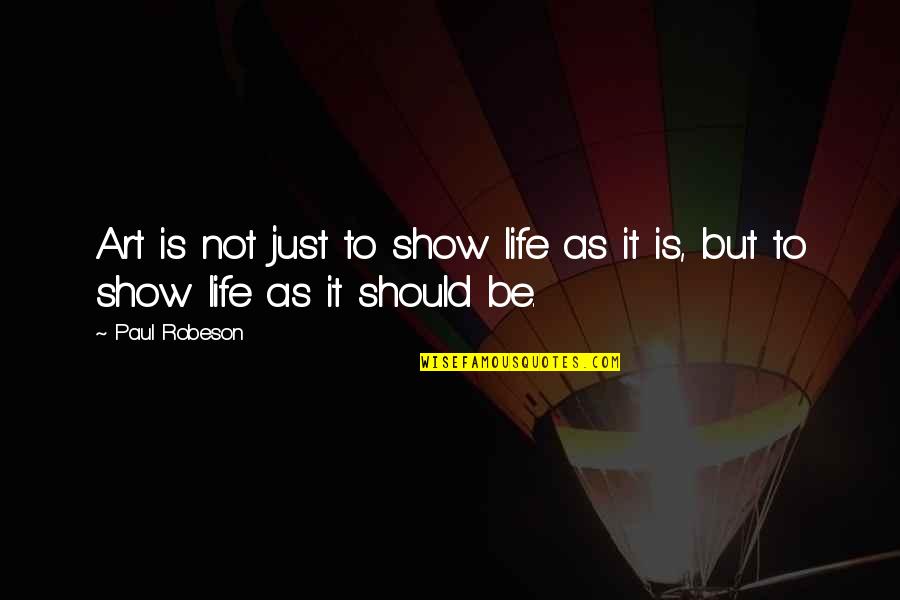 Art is not just to show life as it is, but to show life as it should be.

~ Paul Robeson

WISEFAMOUSQUOTES.COM